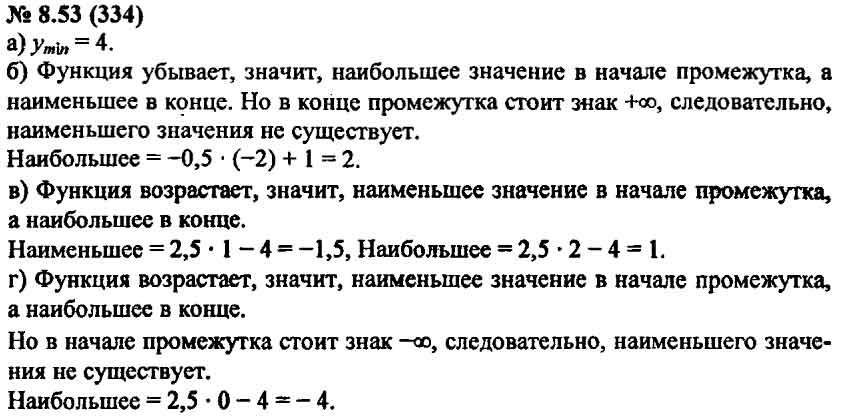 № 8.53 (334)
а) $y_{min} = 4$.
б) Функция убывает, значит, наибольшее значение в начале промежутка, а наименьшее в конце. Но в конце промежутка стоит знак $+\infty$, следовательно, наименьшего значения не существует.
Наибольшее $= -0,5 \cdot (-2) + 1 = 2$.
в) Функция возрастает, значит, наименьшее значение в начале промежутка, а наибольшее в конце.
Наименьшее $= 2,5 \cdot 1 - 4 = -1,5$, Наибольшее $= 2,5 \cdot 2 - 4 = 1$.
г) Функция возрастает, значит, наименьшее значение в начале промежутка, а наибольшее в конце.
Но в начале промежутка стоит знак $-\infty$, следовательно, наименьшего значения не существует.
Наибольшее $= 2,5 \cdot 0 - 4 = -4$.